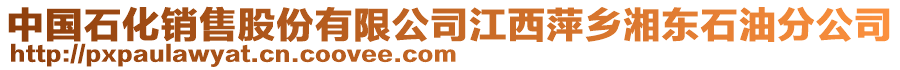 中国石化销售股份有限公司江西萍乡湘东石油分公司
http://pxpaulawyat.cn.coovee.com